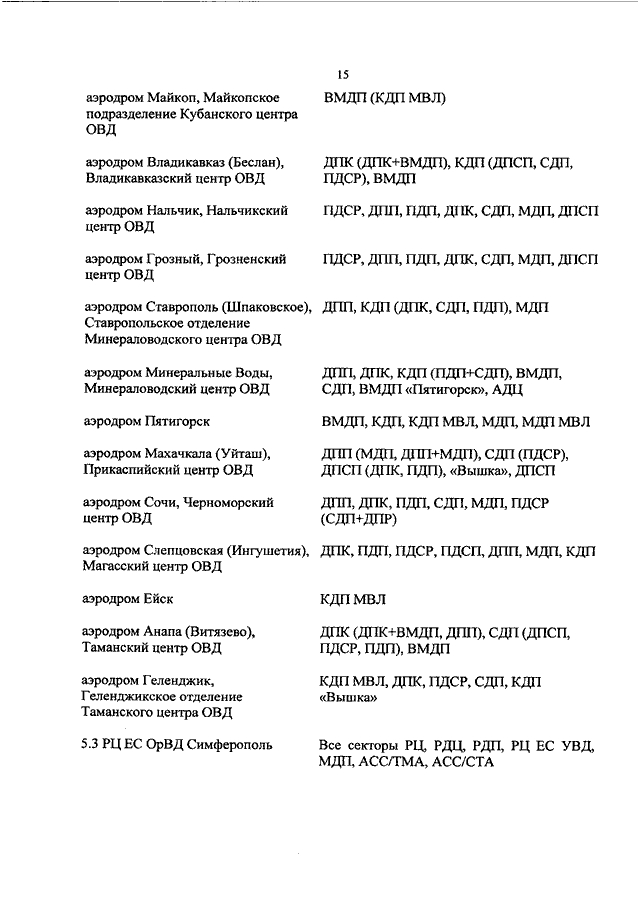 15

| | |
|---|---|
| аэродром Майкоп, Майкопское подразделение Кубанского центра ОВД | ВМДП (КДП МВЛ) |
| аэродром Владикавказ (Беслан), Владикавказский центр ОВД | ДПК (ДПК+ВМДП), КДП (ДПСП, СДП, ПДСР), ВМДП |
| аэродром Нальчик, Нальчикский центр ОВД | ПДСР, ДПП, ПДП, ДПК, СДП, МДП, ДПСП |
| аэродром Грозный, Грозненский центр ОВД | ПДСР, ДПП, ПДП, ДПК, СДП, МДП, ДПСП |
| аэродром Ставрополь (Шпаковское), Ставропольское отделение Минераловодского центра ОВД | ДПП, КДП (ДПК, СДП, ПДП), МДП |
| аэродром Минеральные Воды, Минераловодский центр ОВД | ДПП, ДПК, КДП (ПДП+СДП), ВМДП, СДП, ВМДП «Пятигорск», АДЦ |
| аэродром Пятигорск | ВМДП, КДП, КДП МВЛ, МДП, МДП МВЛ |
| аэродром Махачкала (Уйташ), Прикаспийский центр ОВД | ДПП (МДП, ДПП+МДП), СДП (ПДСР), ДПСП (ДПК, ПДП), «Вышка», ДПСП |
| аэродром Сочи, Черноморский центр ОВД | ДПП, ДПК, ПДП, СДП, МДП, ПДСР (СДП+ДПР) |
| аэродром Слепцовская (Ингушетия), Магасский центр ОВД | ДПК, ПДП, ПДСР, ПДСП, ДПП, МДП, КДП |
| аэродром Ейск | КДП МВЛ |
| аэродром Анапа (Витязево), Таманский центр ОВД | ДПК (ДПК+ВМДП, ДПП), СДП (ДПСП, ПДСР, ПДП), ВМДП |
| аэродром Геленджик, Геленджикское отделение Таманского центра ОВД | КДП МВЛ, ДПК, ПДСР, СДП, КДП «Вышка» |
| 5.3 РЦ ЕС ОрВД Симферополь | Все секторы РЦ, РДЦ, РДП, РЦ ЕС УВД, МДП, АСС/ТМА, АСС/СТА |